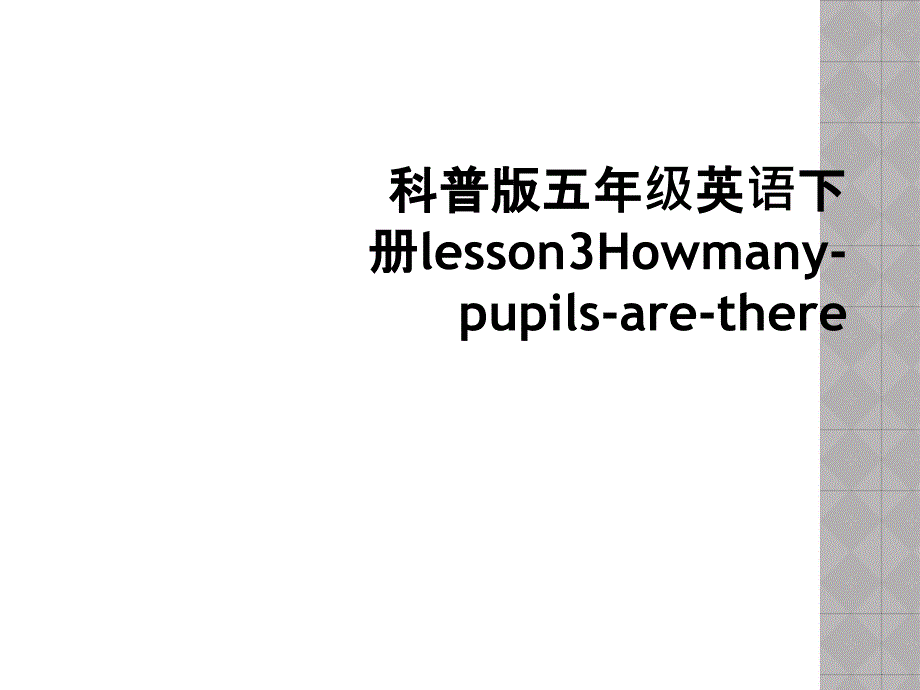 科普版五年级英语下册lesson3Howmany-pupils-are-there